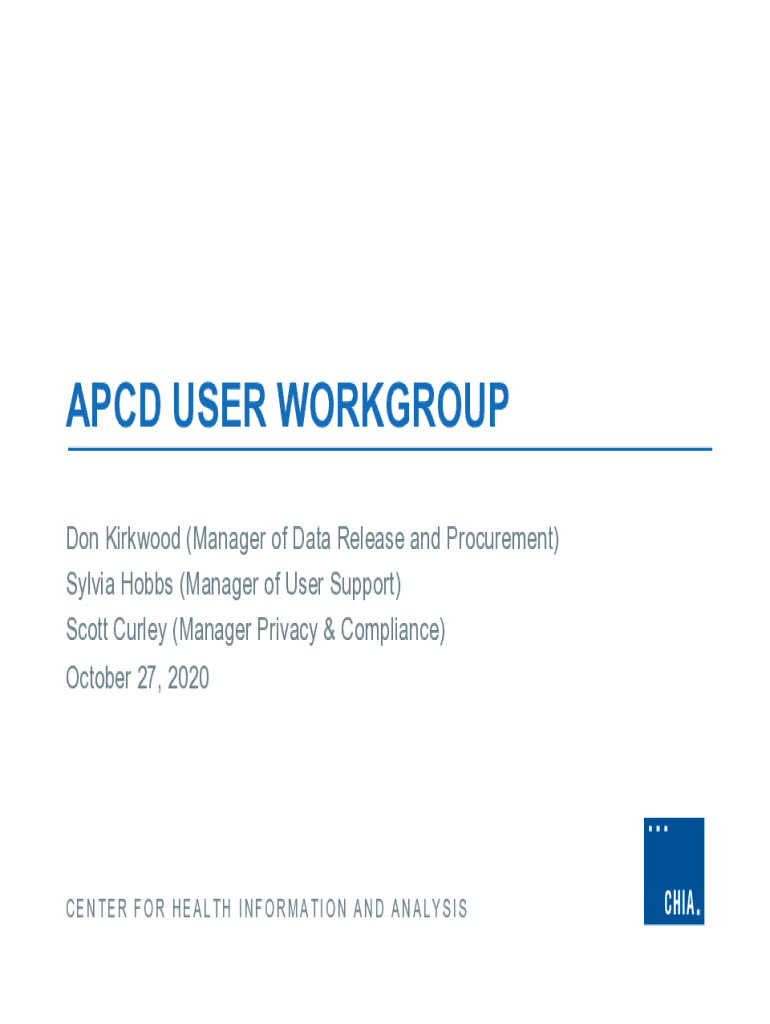 APCD USER WORKGROUP

Don Kirkwood (Manager of Data Release and Procurement)
Sylvia Hobbs (Manager of User Support)
Scott Curley (Manager Privacy & Compliance)
October 27, 2020

CENTER FOR HEALTH INFORMATION AND ANALYSIS

CHIA.